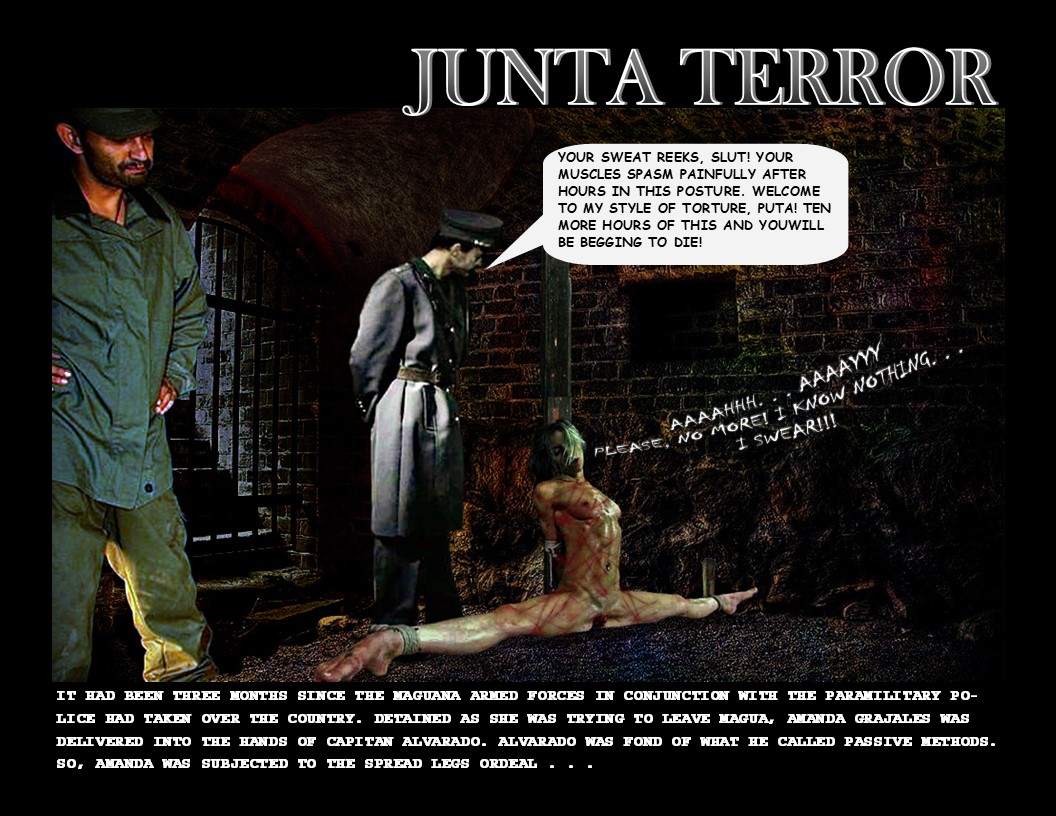 JUNTA TERROR

YOUR SWEAT REEKS, SLUT! YOUR MUSCLES SPASM PAINFULLY AFTER HOURS IN THIS POSTURE. WELCOME TO MY STYLE OF TORTURE, PUTA! TEN MORE HOURS OF THIS AND YOUWILL BE BEGGING TO DIE!

AAAAHHH. . . AAAAYYY
PLEASE, NO MORE! I KNOW NOTHING. . .
I SWEAR!!!

IT HAD BEEN THREE MONTHS SINCE THE MAGUANA ARMED FORCES IN CONJUNCTION WITH THE PARAMILITARY POLICE HAD TAKEN OVER THE COUNTRY. DETAINED AS SHE WAS TRYING TO LEAVE MAGUA, AMANDA GRAJALES WAS DELIVERED INTO THE HANDS OF CAPITAN ALVARADO. ALVARADO WAS FOND OF WHAT HE CALLED PASSIVE METHODS. SO, AMANDA WAS SUBJECTED TO THE SPREAD LEGS ORDEAL . . .